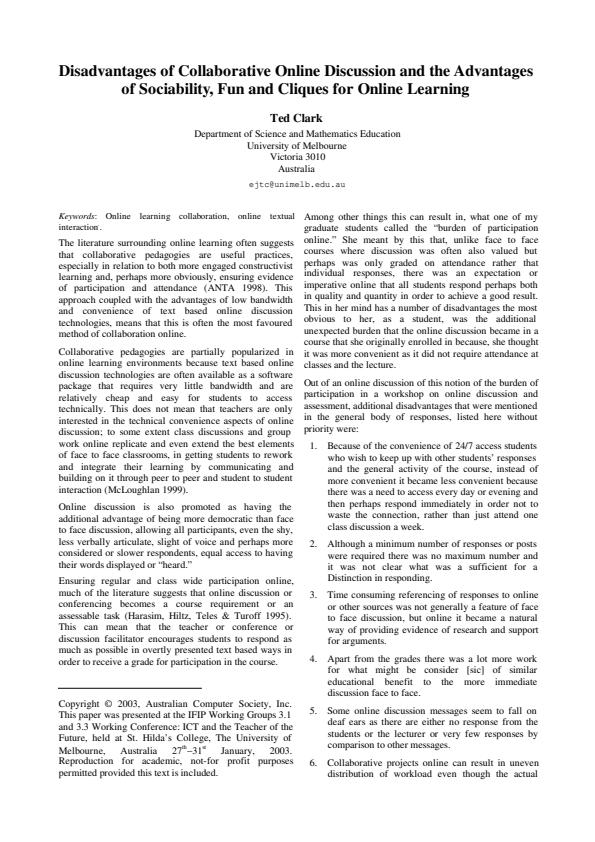 Disadvantages of Collaborative Online Discussion and the Advantages of Sociability, Fun and Cliques for Online Learning

Ted Clark

Department of Science and Mathematics Education
University of Melbourne
Victoria 3010
Australia

ejtc@unimelb.edu.au

Keywords: Online learning collaboration, online textual interaction.

The literature surrounding online learning often suggests that collaborative pedagogies are useful practices, especially in relation to both more engaged constructivist learning and, perhaps more obviously, ensuring evidence of participation and attendance (ANTA 1998). This approach coupled with the advantages of low bandwidth and convenience of text based online discussion technologies, means that this is often the most favoured method of collaboration online.

Collaborative pedagogies are partially popularized in online learning environments because text based online discussion technologies are often available as a software package that requires very little bandwidth and are relatively cheap and easy for students to access technically. This does not mean that teachers are only interested in the technical convenience aspects of online discussion; to some extent class discussions and group work online replicate and even extend the best elements of face to face classrooms, in getting students to rework and integrate their learning by communicating and building on it through peer to peer and student to student interaction (McLoughlan 1999).

Online discussion is also promoted as having the additional advantage of being more democratic than face to face discussion, allowing all participants, even the shy, less verbally articulate, slight of voice and perhaps more considered or slower respondents, equal access to having their words displayed or "heard."

Ensuring regular and class wide participation online, much of the literature suggests that online discussion or conferencing becomes a course requirement or an assessable task (Harasim, Hiltz, Teles & Turoff 1995). This can mean that the teacher or conference or discussion facilitator encourages students to respond as much as possible in overtly presented text based ways in order to receive a grade for participation in the course.

Copyright © 2003, Australian Computer Society, Inc. This paper was presented at the IFIP Working Groups 3.1 and 3.3 Working Conference: ICT and the Teacher of the Future, held at St. Hilda's College, The University of Melbourne, Australia $27^{th}$–$31^{st}$ January, 2003. Reproduction for academic, not-for profit purposes permitted provided this text is included.

Among other things this can result in, what one of my graduate students called the "burden of participation online." She meant by this that, unlike face to face courses where discussion was often also valued but perhaps was only graded on attendance rather that individual responses, there was an expectation or imperative online that all students respond perhaps both in quality and quantity in order to achieve a good result. This in her mind has a number of disadvantages the most obvious to her, as a student, was the additional unexpected burden that the online discussion became in a course that she originally enrolled in because, she thought it was more convenient as it did not require attendance at classes and the lecture.

Out of an online discussion of this notion of the burden of participation in a workshop on online discussion and assessment, additional disadvantages that were mentioned in the general body of responses, listed here without priority were:

1. Because of the convenience of 24/7 access students who wish to keep up with other students' responses and the general activity of the course, instead of more convenient it became less convenient because there was a need to access every day or evening and then perhaps respond immediately in order not to waste the connection, rather than just attend one class discussion a week.

2. Although a minimum number of responses or posts were required there was no maximum number and it was not clear what was a sufficient for a Distinction in responding.

3. Time consuming referencing of responses to online or other sources was not generally a feature of face to face discussion, but online it became a natural way of providing evidence of research and support for arguments.

4. Apart from the grades there was a lot more work for what might be consider [sic] of similar educational benefit to the more immediate discussion face to face.

5. Some online discussion messages seem to fall on deaf ears as there are either no response from the students or the lecturer or very few responses by comparison to other messages.

6. Collaborative projects online can result in uneven distribution of workload even though the actual